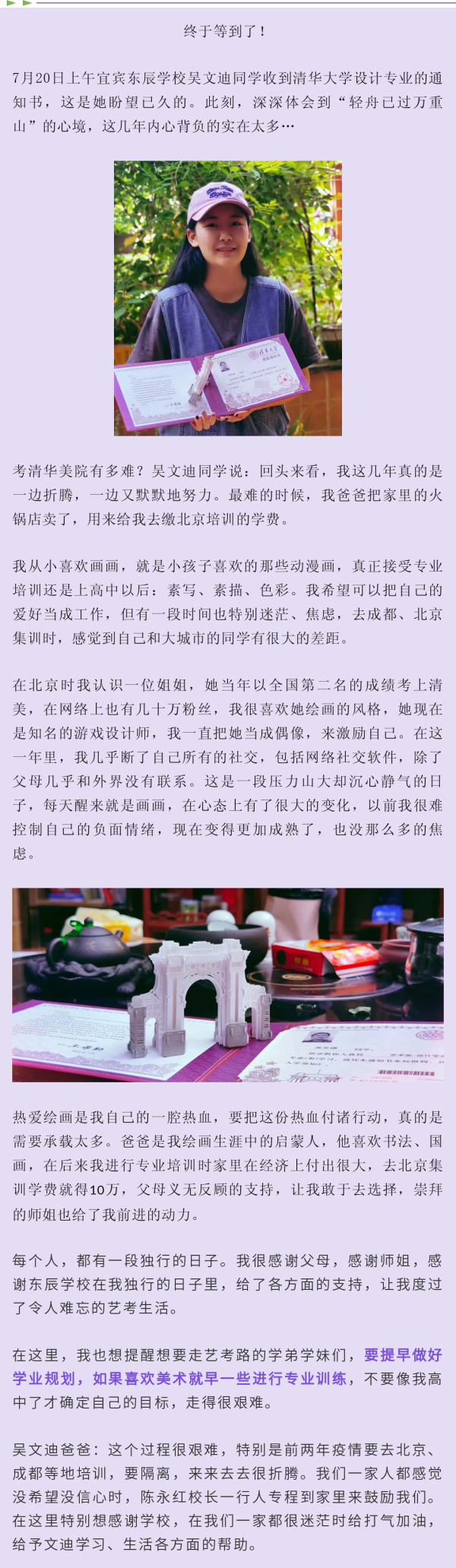 终于等到了！

7月20日上午宜宾东辰学校吴文迪同学收到清华大学设计专业的通知书，这是她盼望已久的。此刻，深深体会到“轻舟已过万重山”的心境，这几年内心背负的实在太多…

考清华美院有多难？吴文迪同学说：回头来看，我这几年真的是一边折腾，一边又默默地努力。最难的时候，我爸爸把家里的火锅店卖了，用来给我去缴北京培训的学费。

我从小喜欢画画，就是小孩子喜欢的那些动漫画，真正接受专业培训还是上高中以后：素写、素描、色彩。我希望可以把自己的爱好当成工作，但有一段时间也特别迷茫、焦虑，去成都、北京集训时，感觉到自己和大城市的同学有很大的差距。

在北京时我认识一位姐姐，她当年以全国第二名的成绩考上清美，在网络上也有几十万粉丝，我很喜欢她绘画的风格，她现在是知名的游戏设计师，我一直把她当成偶像，来激励自己。在这一年里，我几乎断了自己所有的社交，包括网络社交软件，除了父母几乎和外界没有联系。这是一段压力山大却沉心静气的日子，每天醒来就是画画，在心态上有了很大的变化，以前我很难控制自己的负面情绪，现在变得更加成熟了，也没那么多的焦虑。

热爱绘画是我自己的一腔热血，要把这份热血付诸行动，真的是需要承载太多。爸爸是我绘画生涯中的启蒙人，他喜欢书法、国画，在后来我进行专业培训时家里在经济上付出很大，去北京集训学费就得10万，父母义无反顾的支持，让我敢于去选择，崇拜的师姐也给了我前进的动力。

每个人，都有一段独行的日子。我很感谢父母，感谢师姐，感谢东辰学校在我独行的日子里，给了各方面的支持，让我度过了令人难忘的艺考生活。

在这里，我也想提醒想要走艺考路的学弟学妹们，要提早做好学业规划，如果喜欢美术就早一些进行专业训练，不要像我高中了才确定自己的目标，走得很艰难。

吴文迪爸爸：这个过程很艰难，特别是前两年疫情要去北京、成都等地培训，要隔离，来来去去很折腾。我们一家人都感觉没希望没信心时，陈永红校长一行人专程到家里来鼓励我们。在这里特别想感谢学校，在我们一家都很迷茫时给打气加油，给予文迪学习、生活各方面的帮助。